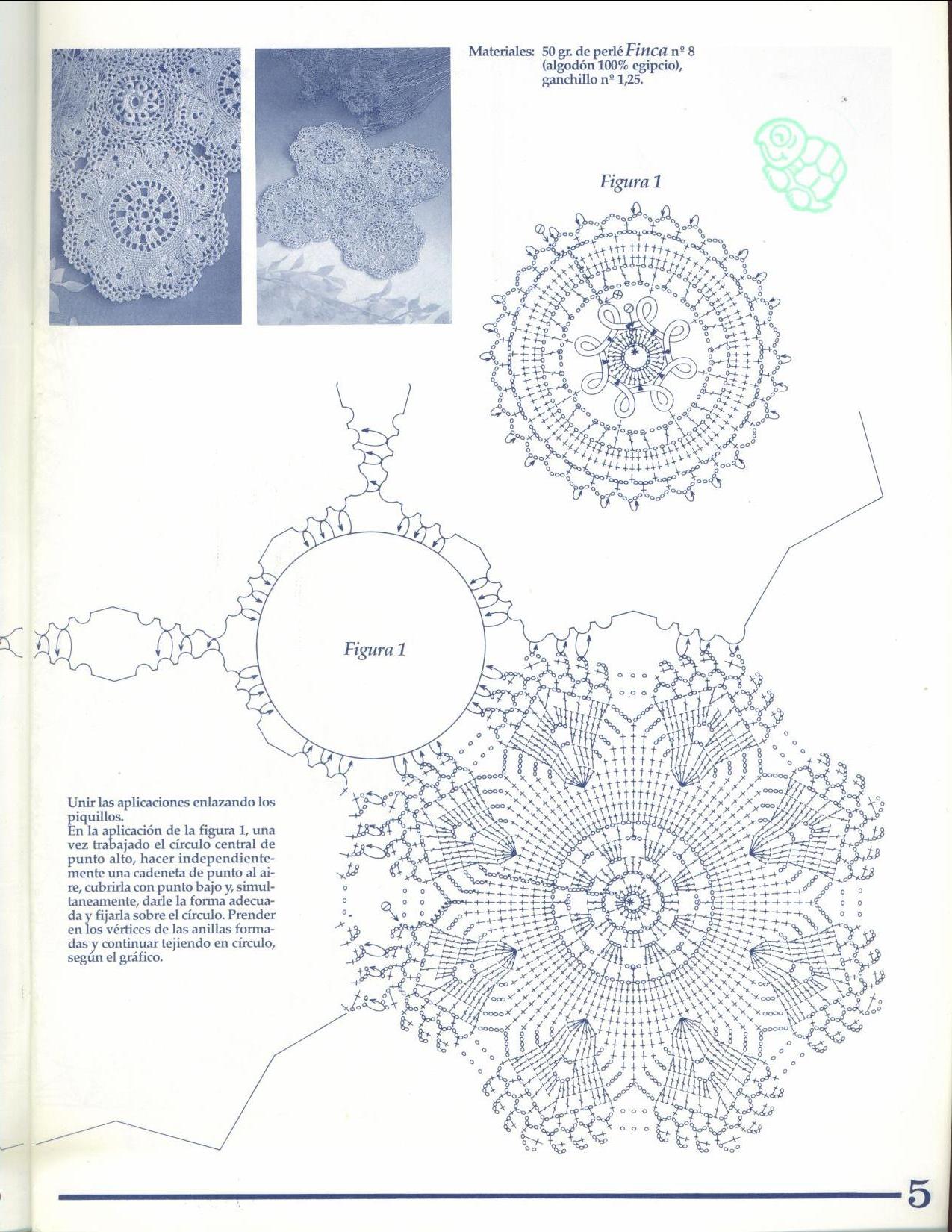 Materiales: 50 gr. de perlé Finca nº 8 (algodón 100% egipcio), ganchillo nº 1,25.

Figura 1

Figura 1

Unir las aplicaciones enlazando los piquillos.
En la aplicación de la figura 1, una vez trabajado el círculo central de punto alto, hacer independientemente una cadeneta de punto al aire, cubrirla con punto bajo y, simultaneamente, darle la forma adecuada y fijarla sobre el círculo. Prender en los vértices de las anillas formadas y continuar tejiendo en círculo, según el gráfico.

5